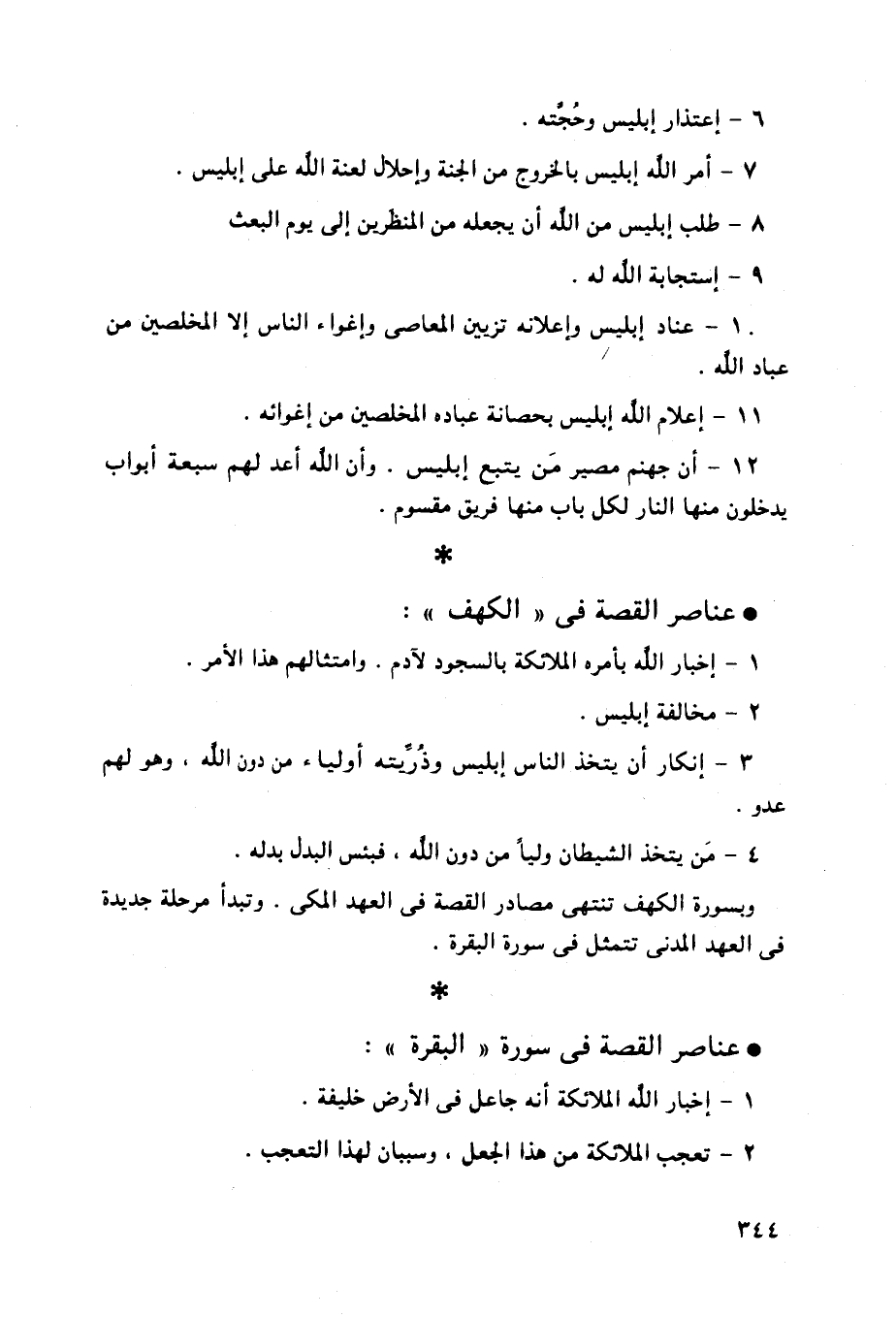 ٦ - إعتذار إبليس وحُجَّته .

٧ - أمر الله إبليس بالخروج من الجنة وإحلال لعنة الله على إبليس .

٨ - طلب إبليس من الله أن يجعله من المنظرين إلى يوم البعث

٩ - إستجابة الله له .

١٠ - عناد إبليس وإعلانه تزيين المعاصى وإغواء الناس إلا المخلصين من عباد الله .

١١ - إعلام الله إبليس بحصانة عباده المخلصين من إغوائه .

١٢ - أن جهنم مصير مَن يتبع إبليس . وأن الله أعد لهم سبعة أبواب يدخلون منها النار لكل باب منها فريق مقسوم .

*

● عناصر القصة فى « الكهف » :

١ - إخبار الله بأمره الملائكة بالسجود لآدم . وامتثالهم هذا الأمر .

٢ - مخالفة إبليس .

٣ - إنكار أن يتخذ الناس إبليس وذُرِّيته أولياء من دون الله ، وهو لهم عدو .

٤ - مَن يتخذ الشيطان ولياً من دون الله ، فبئس البدل بدله .

وبسورة الكهف تنتهى مصادر القصة فى العهد المكى . وتبدأ مرحلة جديدة فى العهد المدنى تتمثل فى سورة البقرة .

*

● عناصر القصة فى سورة « البقرة » :

١ - إخبار الله الملائكة أنه جاعل فى الأرض خليفة .

٢ - تعجب الملائكة من هذا الجعل ، وسببان لهذا التعجب .

٣٤٤